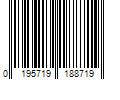 0 195719 188719